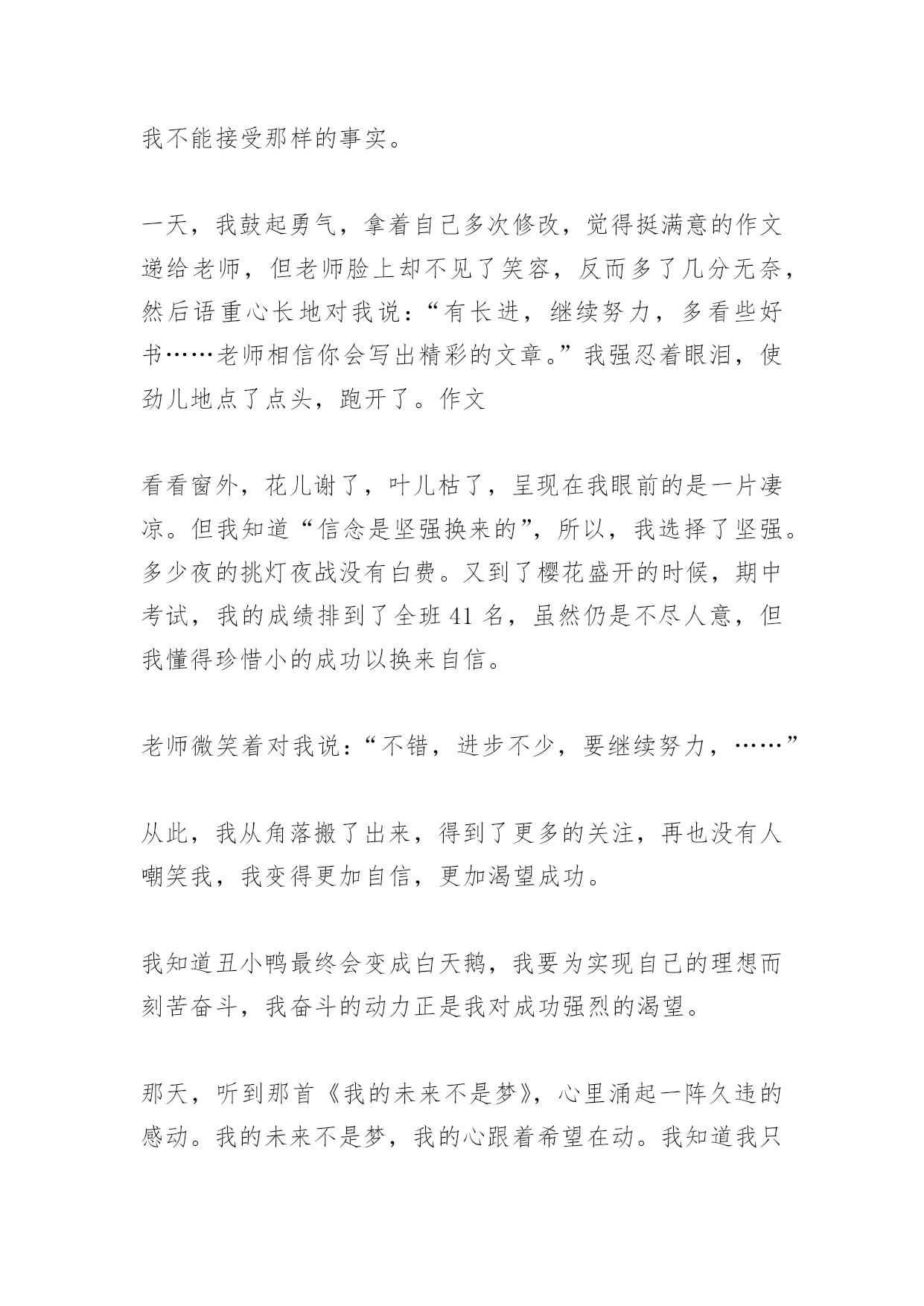 我不能接受那样的事实。

一天，我鼓起勇气，拿着自己多次修改，觉得挺满意的作文递给老师，但老师脸上却不见了笑容，反而多了几分无奈，然后语重心长地对我说：“有长进，继续努力，多看些好书……老师相信你会写出精彩的文章。”我强忍着眼泪，使劲儿地点了点头，跑开了。作文

看看窗外，花儿谢了，叶儿枯了，呈现在我眼前的是一片凄凉。但我知道“信念是坚强换来的”，所以，我选择了坚强。多少夜的挑灯夜战没有白费。又到了樱花盛开的时候，期中考试，我的成绩排到了全班 41 名，虽然仍是不尽人意，但我懂得珍惜小的成功以换来自信。

老师微笑着对我说：“不错，进步不少，要继续努力，……”

从此，我从角落搬了出来，得到了更多的关注，再也没有人嘲笑我，我变得更加自信，更加渴望成功。

我知道丑小鸭最终会变成白天鹅，我要为实现自己的理想而刻苦奋斗，我奋斗的动力正是我对成功强烈的渴望。

那天，听到那首《我的未来不是梦》，心里涌起一阵久违的感动。我的未来不是梦，我的心跟着希望在动。我知道我只